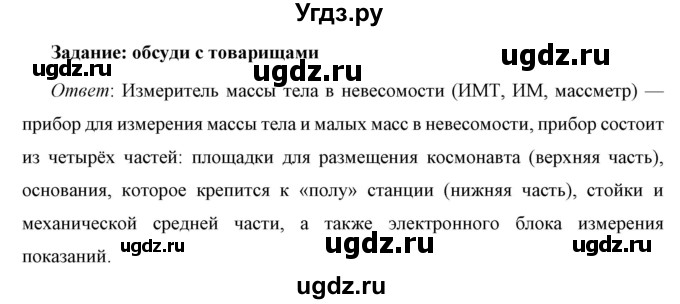 Угдз.ру

Задание: обсуди с товарищами

ugdz.ru ugdz.ru ugdz.ru

Ответ: Измеритель массы тела в невесомости (ИМТ, ИМ, массметр) — прибор для измерения массы тела и малых масс в невесомости, прибор состоит из четырёх частей: площадки для размещения космонавта (верхняя часть), основания, которое крепится к «полу» станции (нижняя часть), стойки и механической средней части, а также электронного блока измерения показаний.

ugdz.ru ugdz.ru ugdz.ru

ugdz.ru